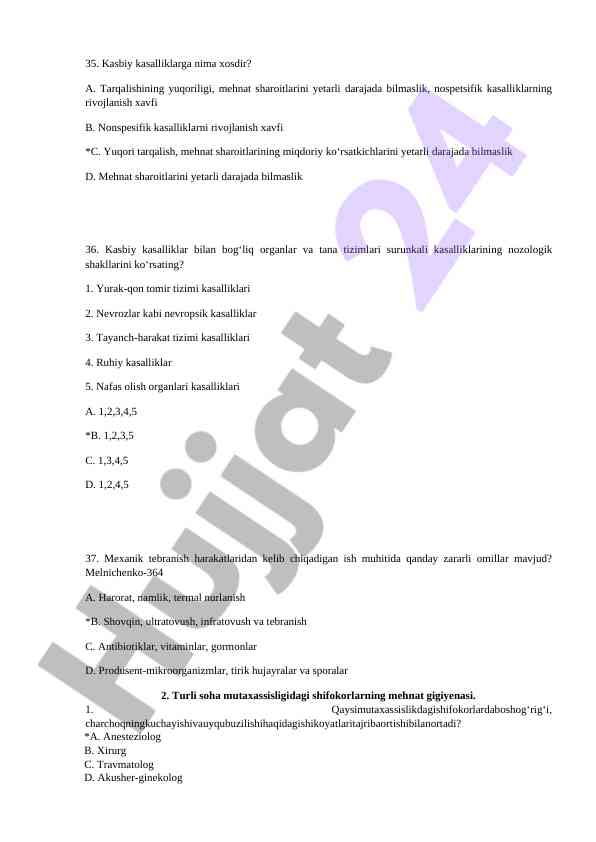 35. Kasbiy kasalliklarga nima xosdir?

A. Tarqalishining yuqoriligi, mehnat sharoitlarini yetarli darajada bilmaslik, nospetsifik kasalliklarning rivojlanish xavfi

B. Nonspesifik kasalliklarni rivojlanish xavfi

*C. Yuqori tarqalish, mehnat sharoitlarining miqdoriy ko‘rsatkichlarini yetarli darajada bilmaslik

D. Mehnat sharoitlarini yetarli darajada bilmaslik

36. Kasbiy kasalliklar bilan bog‘liq organlar va tana tizimlari surunkali kasalliklarining nozologik shakllarini ko‘rsating?

1. Yurak-qon tomir tizimi kasalliklari

2. Nevrozlar kabi nevropsik kasalliklar

3. Tayanch-harakat tizimi kasalliklari

4. Ruhiy kasalliklar

5. Nafas olish organlari kasalliklari

A. 1,2,3,4,5

*B. 1,2,3,5

C. 1,3,4,5

D. 1,2,4,5

37. Mexanik tebranish harakatlaridan kelib chiqadigan ish muhitida qanday zararli omillar mavjud? Melnichenko-364

A. Harorat, namlik, termal nurlanish

*B. Shovqin, ultratovush, infratovush va tebranish

C. Antibiotiklar, vitaminlar, gormonlar

D. Produsent-mikroorganizmlar, tirik hujayralar va sporalar

2. Turli soha mutaxassisligidagi shifokorlarning mehnat gigiyenasi.

1. Qaysimutaxassislikdagishifokorlardaboshog‘rig‘i, charchoqningkuchayishivauyqubuzilishihaqidagishikoyatlaritajribaortishibilanortadi?
*A. Anesteziolog
B. Xirurg
C. Travmatolog
D. Akusher-ginekolog

Hujjat 24